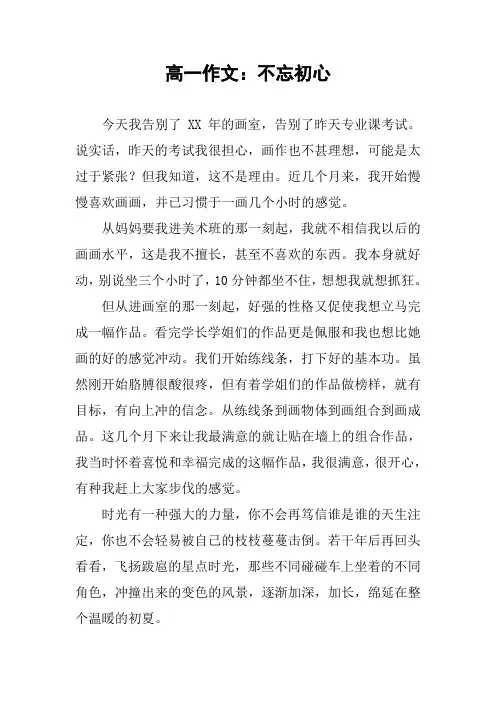 高一作文：不忘初心

今天我告别了 XX 年的画室，告别了昨天专业课考试。说实话，昨天的考试我很担心，画作也不甚理想，可能是太过于紧张？但我知道，这不是理由。近几个月来，我开始慢慢喜欢画画，并已习惯于一画几个小时的感觉。

从妈妈要我进美术班的那一刻起，我就不相信我以后的画画水平，这是我不擅长，甚至不喜欢的东西。我本身就好动，别说坐三个小时了，10 分钟都坐不住，想想我就想抓狂。

但从进画室的那一刻起，好强的性格又促使我想立马完成一幅作品。看完学长学姐们的作品更是佩服和我也想比她画的好的感觉冲动。我们开始练线条，打下好的基本功。虽然刚开始胳膊很酸很疼，但有着学姐们的作品做榜样，就有目标，有向上冲的信念。从练线条到画物体到画组合到画成品。这几个月下来让我最满意的就让贴在墙上的组合作品，我当时怀着喜悦和幸福完成的这幅作品，我很满意，很开心，有种我赶上大家步伐的感觉。

时光有一种强大的力量，你不会再笃信谁是谁的天生注定，你也不会轻易被自己的枝枝蔓蔓击倒。若干年后再回头看看，飞扬跋扈的星点时光，那些不同碰碰车上坐着的不同角色，冲撞出来的变色的风景，逐渐加深，加长，绵延在整个温暖的初夏。